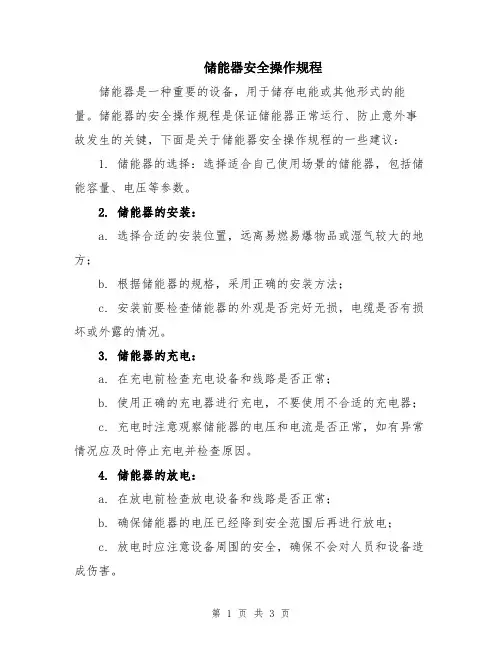 储能器安全操作规程

储能器是一种重要的设备，用于储存电能或其他形式的能量。储能器的安全操作规程是保证储能器正常运行、防止意外事故发生的关键，下面是关于储能器安全操作规程的一些建议：

1. 储能器的选择：选择适合自己使用场景的储能器，包括储能容量、电压等参数。

2. 储能器的安装：

a. 选择合适的安装位置，远离易燃易爆物品或湿气较大的地方；

b. 根据储能器的规格，采用正确的安装方法；

c. 安装前要检查储能器的外观是否完好无损，电缆是否有损坏或外露的情况。

3. 储能器的充电：

a. 在充电前检查充电设备和线路是否正常；

b. 使用正确的充电器进行充电，不要使用不合适的充电器；

c. 充电时注意观察储能器的电压和电流是否正常，如有异常情况应及时停止充电并检查原因。

4. 储能器的放电：

a. 在放电前检查放电设备和线路是否正常；

b. 确保储能器的电压已经降到安全范围后再进行放电；

c. 放电时应注意设备周围的安全，确保不会对人员和设备造成伤害。

第 1 页 共 3 页